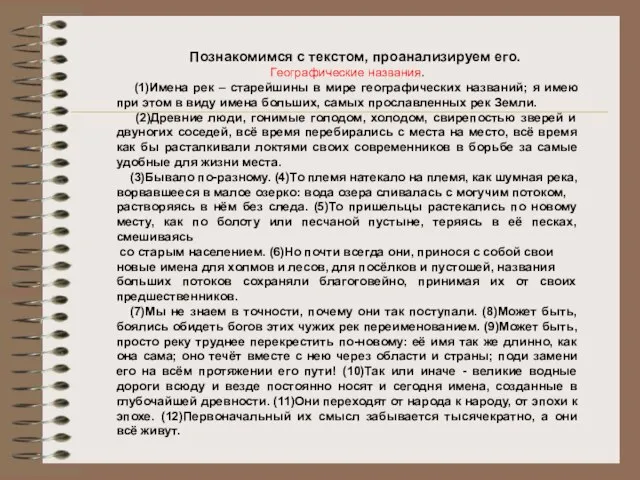 Познакомимся с текстом, проанализируем его.

Географические названия.

(1)Имена рек – старейшины в мире географических названий; я имею при этом в виду имена больших, самых прославленных рек Земли.

(2)Древние люди, гонимые голодом, холодом, свирепостью зверей и двуногих соседей, всё время перебирались с места на место, всё время как бы расталкивали локтями своих современников в борьбе за самые удобные для жизни места.

(3)Бывало по-разному. (4)То племя натекало на племя, как шумная река, ворвавшееся в малое озерко: вода озера сливалась с могучим потоком, растворяясь в нём без следа. (5)То пришельцы растекались по новому месту, как по болоту или песчаной пустыне, теряясь в её песках, смешиваясь

со старым населением. (6)Но почти всегда они, принося с собой свои новые имена для холмов и лесов, для посёлков и пустошей, названия больших потоков сохраняли благоговейно, принимая их от своих предшественников.

(7)Мы не знаем в точности, почему они так поступали. (8)Может быть, боялись обидеть богов этих чужих рек переименованием. (9)Может быть, просто реку труднее перекрестить по-новому: её имя так же длинно, как она сама; оно течёт вместе с нею через области и страны; поди замени его на всём протяжении его пути! (10)Так или иначе - великие водные дороги всюду и везде постоянно носят и сегодня имена, созданные в глубочайшей древности. (11)Они переходят от народа к народу, от эпохи к эпохе. (12)Первоначальный их смысл забывается тысячекратно, а они всё живут.